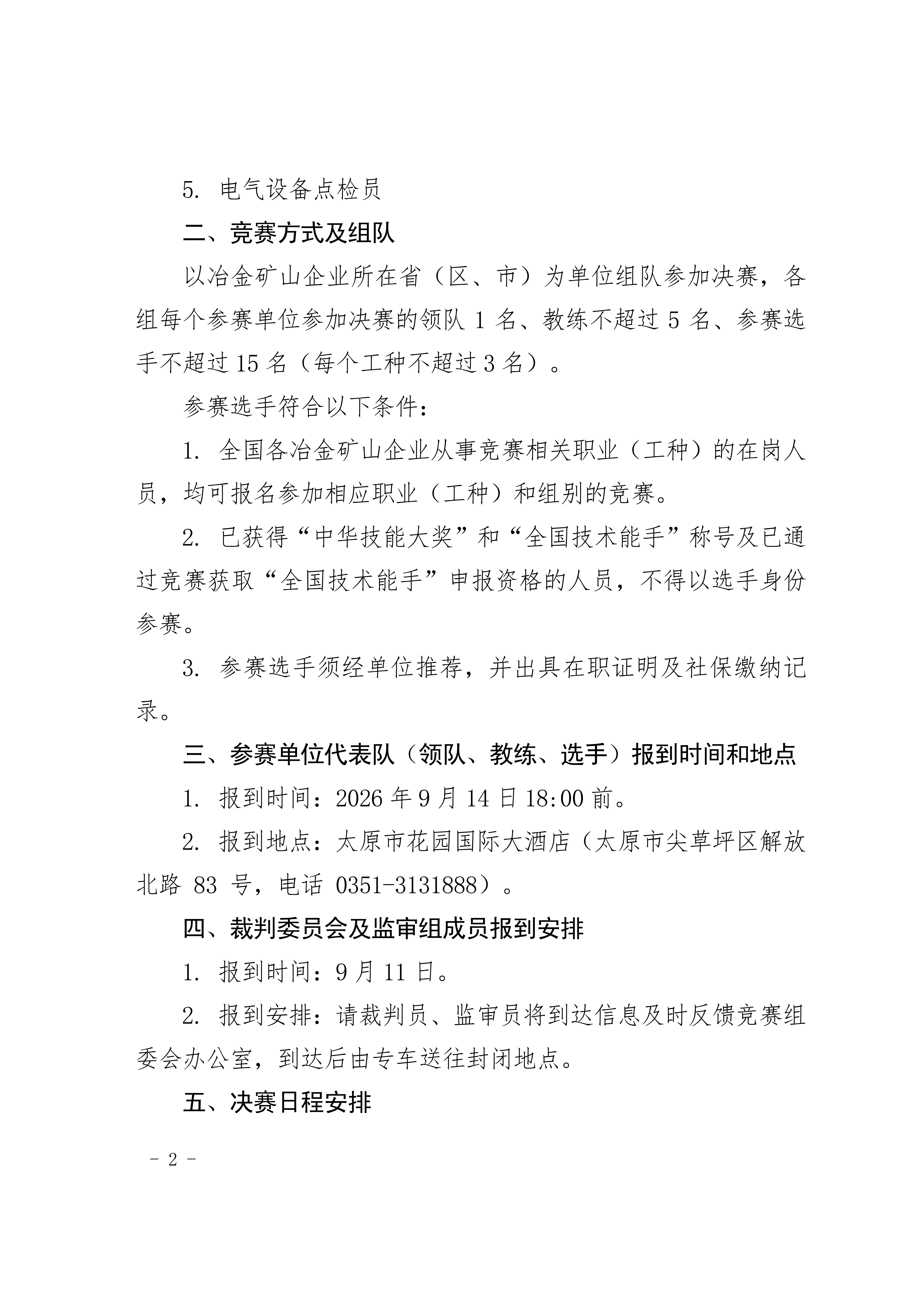 5. 电气设备点检员

二、竞赛方式及组队

以冶金矿山企业所在省（区、市）为单位组队参加决赛，各组每个参赛单位参加决赛的领队 1 名、教练不超过 5 名、参赛选手不超过 15 名（每个工种不超过 3 名）。

参赛选手符合以下条件：

1. 全国各冶金矿山企业从事竞赛相关职业（工种）的在岗人员，均可报名参加相应职业（工种）和组别的竞赛。

2. 已获得“中华技能大奖”和“全国技术能手”称号及已通过竞赛获取“全国技术能手”申报资格的人员，不得以选手身份参赛。

3. 参赛选手须经单位推荐，并出具在职证明及社保缴纳记录。

三、参赛单位代表队（领队、教练、选手）报到时间和地点

1. 报到时间：2026 年 9 月 14 日 18:00 前。

2. 报到地点：太原市花园国际大酒店（太原市尖草坪区解放北路 83 号，电话 0351-3131888）。

四、裁判委员会及监审组成员报到安排

1. 报到时间：9 月 11 日。

2. 报到安排：请裁判员、监审员将到达信息及时反馈竞赛组委会办公室，到达后由专车送往封闭地点。

五、决赛日程安排

- 2 -